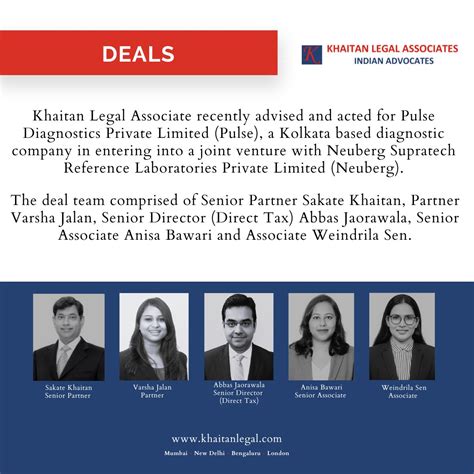 DEALS

KHAITAN LEGAL ASSOCIATES
INDIAN ADVOCATES

Khaitan Legal Associate recently advised and acted for Pulse Diagnostics Private Limited (Pulse), a Kolkata based diagnostic company in entering into a joint venture with Neuberg Supratech Reference Laboratories Private Limited (Neuberg).

The deal team comprised of Senior Partner Sakate Khaitan, Partner Varsha Jalan, Senior Director (Direct Tax) Abbas Jaorawala, Senior Associate Anisa Bawari and Associate Weindrila Sen.

Sakate Khaitan
Senior Partner

Varsha Jalan
Partner

Abbas Jaorawala
Senior Director
(Direct Tax)

Anisa Bawari
Senior Associate

Weindrila Sen
Associate

www.khaitanlegal.com
Mumbai · New Delhi · Bengaluru · London